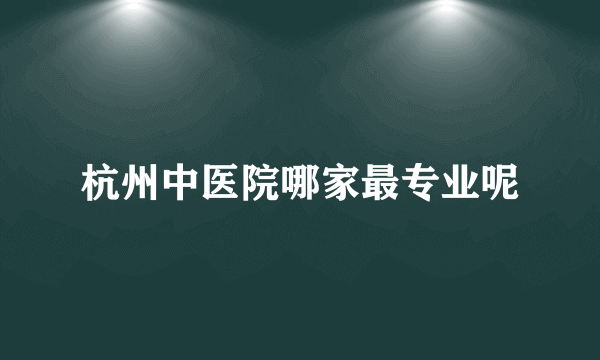 杭州中医院哪家最专业呢